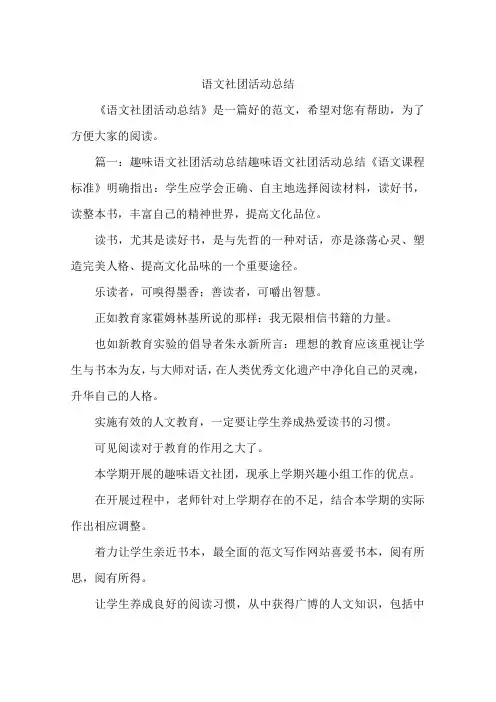 语文社团活动总结

《语文社团活动总结》是一篇好的范文，希望对您有帮助，为了方便大家的阅读。

篇一：趣味语文社团活动总结趣味语文社团活动总结《语文课程标准》明确指出：学生应学会正确、自主地选择阅读材料，读好书，读整本书，丰富自己的精神世界，提高文化品位。

读书，尤其是读好书，是与先哲的一种对话，亦是涤荡心灵、塑造完美人格、提高文化品味的一个重要途径。

乐读者，可嗅得墨香；善读者，可嚼出智慧。

正如教育家霍姆林基所说的那样：我无限相信书籍的力量。

也如新教育实验的倡导者朱永新所言：理想的教育应该重视让学生与书本为友，与大师对话，在人类优秀文化遗产中净化自己的灵魂，升华自己的人格。

实施有效的人文教育，一定要让学生养成热爱读书的习惯。

可见阅读对于教育的作用之大了。

本学期开展的趣味语文社团，现承上学期兴趣小组工作的优点。

在开展过程中，老师针对上学期存在的不足，结合本学期的实际作出相应调整。

着力让学生亲近书本，最全面的范文写作网站喜爱书本，阅有所思，阅有所得。

让学生养成良好的阅读习惯，从中获得广博的人文知识，包括中